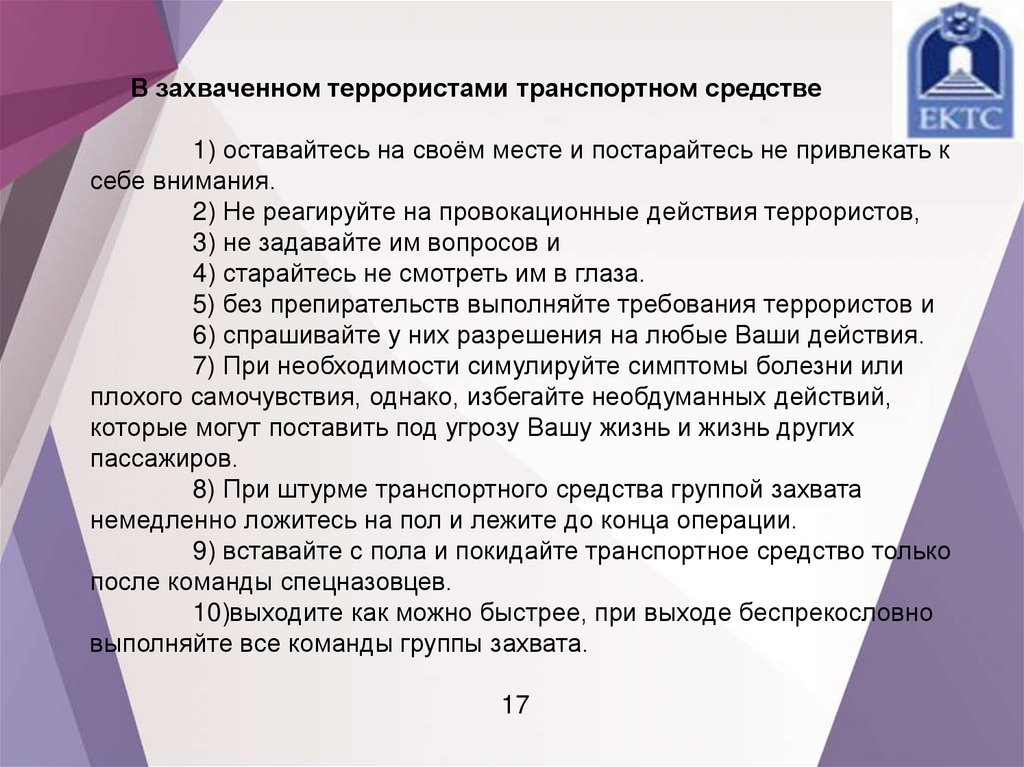 ЕКТС

В захваченном террористами транспортном средстве

1) оставайтесь на своём месте и постарайтесь не привлекать к себе внимания.

2) Не реагируйте на провокационные действия террористов,

3) не задавайте им вопросов и

4) старайтесь не смотреть им в глаза.

5) без препирательств выполняйте требования террористов и

6) спрашивайте у них разрешения на любые Ваши действия.

7) При необходимости симулируйте симптомы болезни или плохого самочувствия, однако, избегайте необдуманных действий, которые могут поставить под угрозу Вашу жизнь и жизнь других пассажиров.

8) При штурме транспортного средства группой захвата немедленно ложитесь на пол и лежите до конца операции.

9) вставайте с пола и покидайте транспортное средство только после команды спецназовцев.

10)выходите как можно быстрее, при выходе беспрекословно выполняйте все команды группы захвата.

17